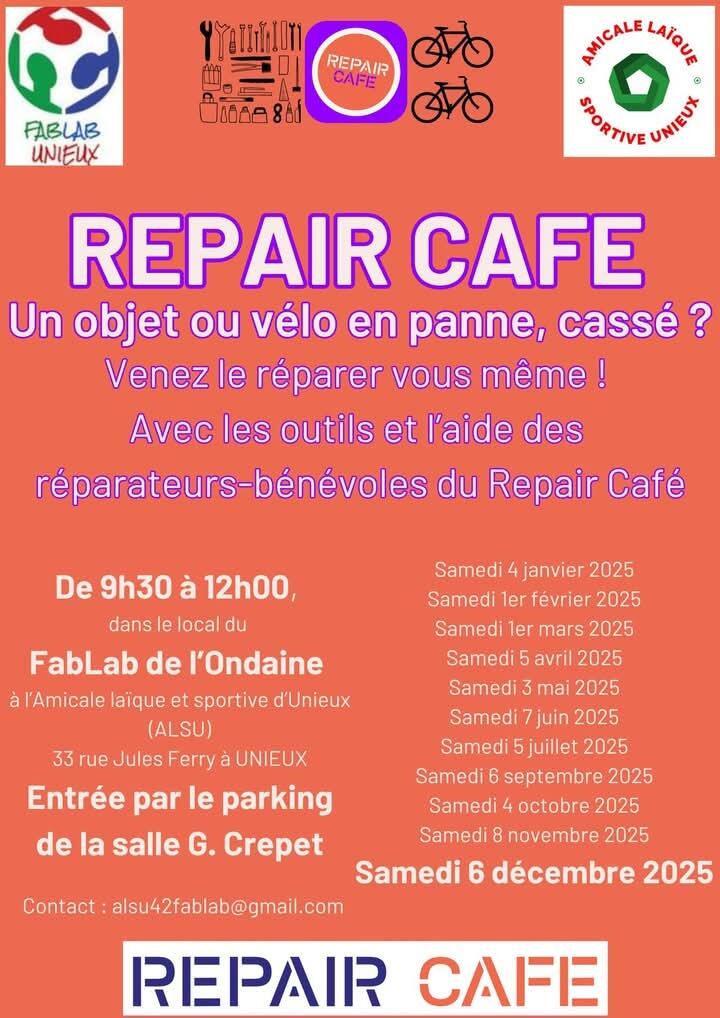 FABLAB UNIEUX

REPAIR CAFE

AMICALE LAÏQUE SPORTIVE UNIEUX

REPAIR CAFE

Un objet ou vélo en panne, cassé ?

Venez le réparer vous même !

Avec les outils et l'aide des réparateurs-bénévoles du Repair Café

De 9h30 à 12h00,

dans le local du

FabLab de l'Ondaine

à l'Amicale laïque et sportive d'Unieux (ALSU)

33 rue Jules Ferry à UNIEUX

Entrée par le parking de la salle G. Crepet

Contact : alsu42fablab@gmail.com

Samedi 4 janvier 2025
Samedi 1er février 2025
Samedi 1er mars 2025
Samedi 5 avril 2025
Samedi 3 mai 2025
Samedi 7 juin 2025
Samedi 5 juillet 2025
Samedi 6 septembre 2025
Samedi 4 octobre 2025
Samedi 8 novembre 2025
Samedi 6 décembre 2025

REPAIR CAFE